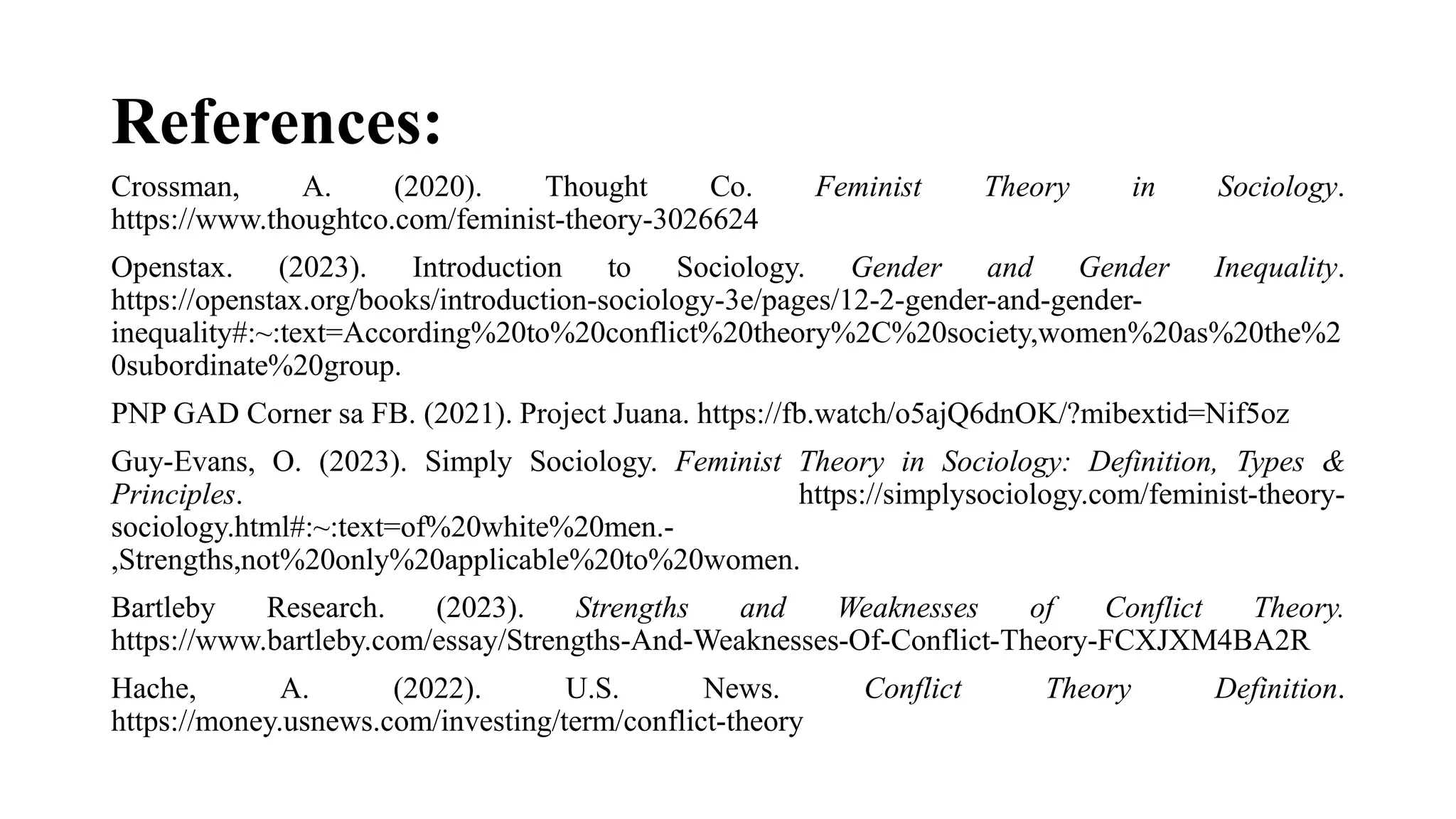 References:

Crossman, A. (2020). Thought Co. Feminist Theory in Sociology. https://www.thoughtco.com/feminist-theory-3026624

Openstax. (2023). Introduction to Sociology. Gender and Gender Inequality. https://openstax.org/books/introduction-sociology-3e/pages/12-2-gender-and-gender-inequality#:~:text=According%20to%20conflict%20theory%2C%20society,women%20as%20the%20subordinate%20group.

PNP GAD Corner sa FB. (2021). Project Juana. https://fb.watch/o5ajQ6dnOK/?mibextid=Nif5oz

Guy-Evans, O. (2023). Simply Sociology. Feminist Theory in Sociology: Definition, Types & Principles. https://simplysociology.com/feminist-theory-sociology.html#:~:text=of%20white%20men.-,Strengths,not%20only%20applicable%20to%20women.

Bartleby Research. (2023). Strengths and Weaknesses of Conflict Theory. https://www.bartleby.com/essay/Strengths-And-Weaknesses-Of-Conflict-Theory-FCXJXM4BA2R

Hache, A. (2022). U.S. News. Conflict Theory Definition. https://money.usnews.com/investing/term/conflict-theory